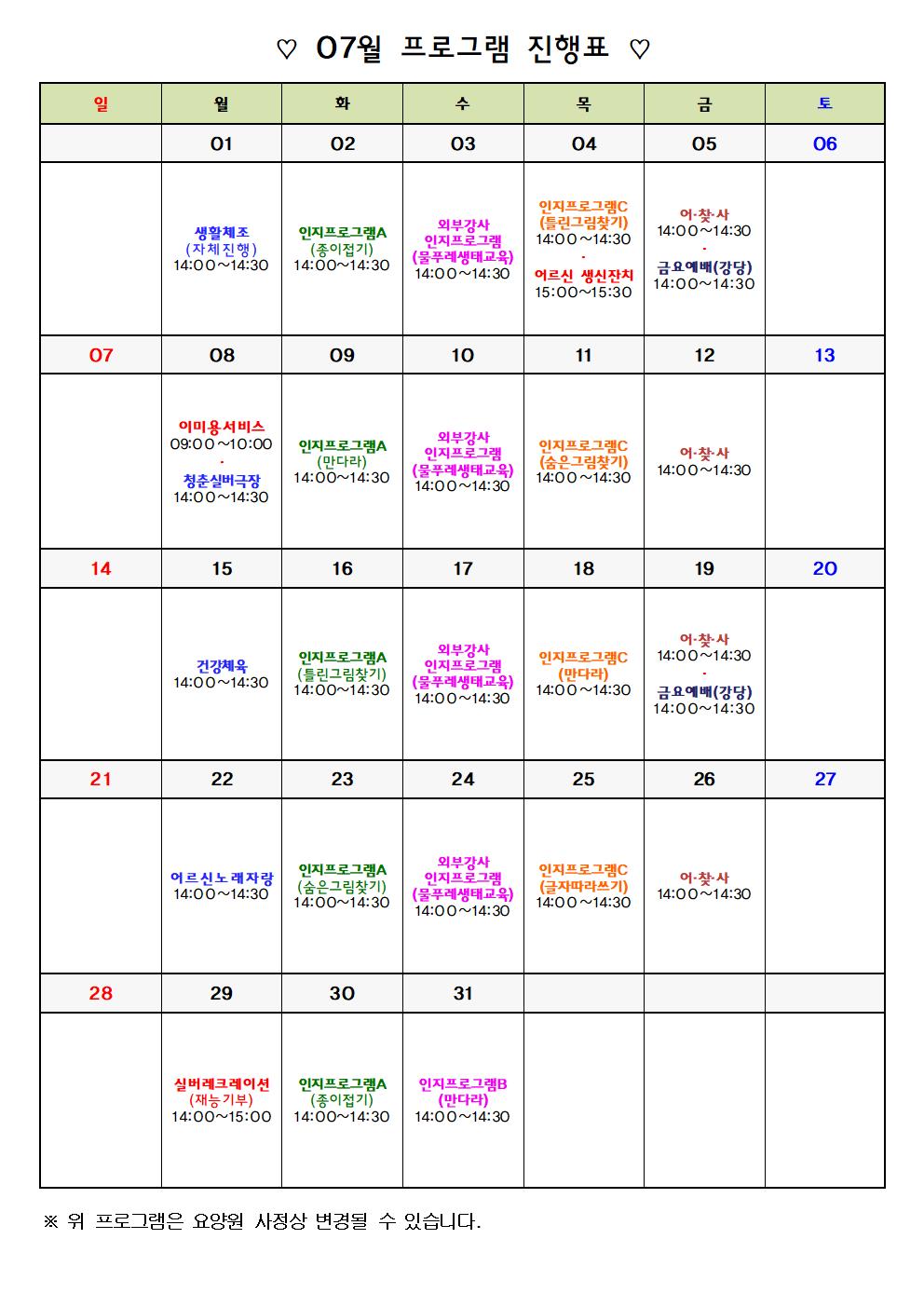 ♡ 07월 프로그램 진행표 ♡

| 일 | 월 | 화 | 수 | 목 | 금 | 토 |
|---|---|---|---|---|---|---|
| | 01 | 02 | 03 | 04 | 05 | 06 |
| | 생활체조 (자체진행) 14:00~14:30 | 인지프로그램A (종이접기) 14:00~14:30 | 외부강사 인지프로그램 (물푸레생태교육) 14:00~14:30 | 인지프로그램C (틀린그림찾기) 14:00~14:30 · 어르신 생신잔치 15:00~15:30 | 어·찾·사 14:00~14:30 · 금요예배(강당) 14:00~14:30 | |
| 07 | 08 | 09 | 10 | 11 | 12 | 13 |
| | 이미용서비스 09:00~10:00 · 청춘실버극장 14:00~14:30 | 인지프로그램A (만다라) 14:00~14:30 | 외부강사 인지프로그램 (물푸레생태교육) 14:00~14:30 | 인지프로그램C (숨은그림찾기) 14:00~14:30 | 어·찾·사 14:00~14:30 | |
| 14 | 15 | 16 | 17 | 18 | 19 | 20 |
| | 건강체육 14:00~14:30 | 인지프로그램A (틀린그림찾기) 14:00~14:30 | 외부강사 인지프로그램 (물푸레생태교육) 14:00~14:30 | 인지프로그램C (만다라) 14:00~14:30 | 어·찾·사 14:00~14:30 · 금요예배(강당) 14:00~14:30 | |
| 21 | 22 | 23 | 24 | 25 | 26 | 27 |
| | 어르신노래자랑 14:00~14:30 | 인지프로그램A (숨은그림찾기) 14:00~14:30 | 외부강사 인지프로그램 (물푸레생태교육) 14:00~14:30 | 인지프로그램C (글자따라쓰기) 14:00~14:30 | 어·찾·사 14:00~14:30 | |
| 28 | 29 | 30 | 31 | | | |
| | 실버레크레이션 (재능기부) 14:00~15:00 | 인지프로그램A (종이접기) 14:00~14:30 | 인지프로그램B (만다라) 14:00~14:30 | | | |

※ 위 프로그램은 요양원 사정상 변경될 수 있습니다.